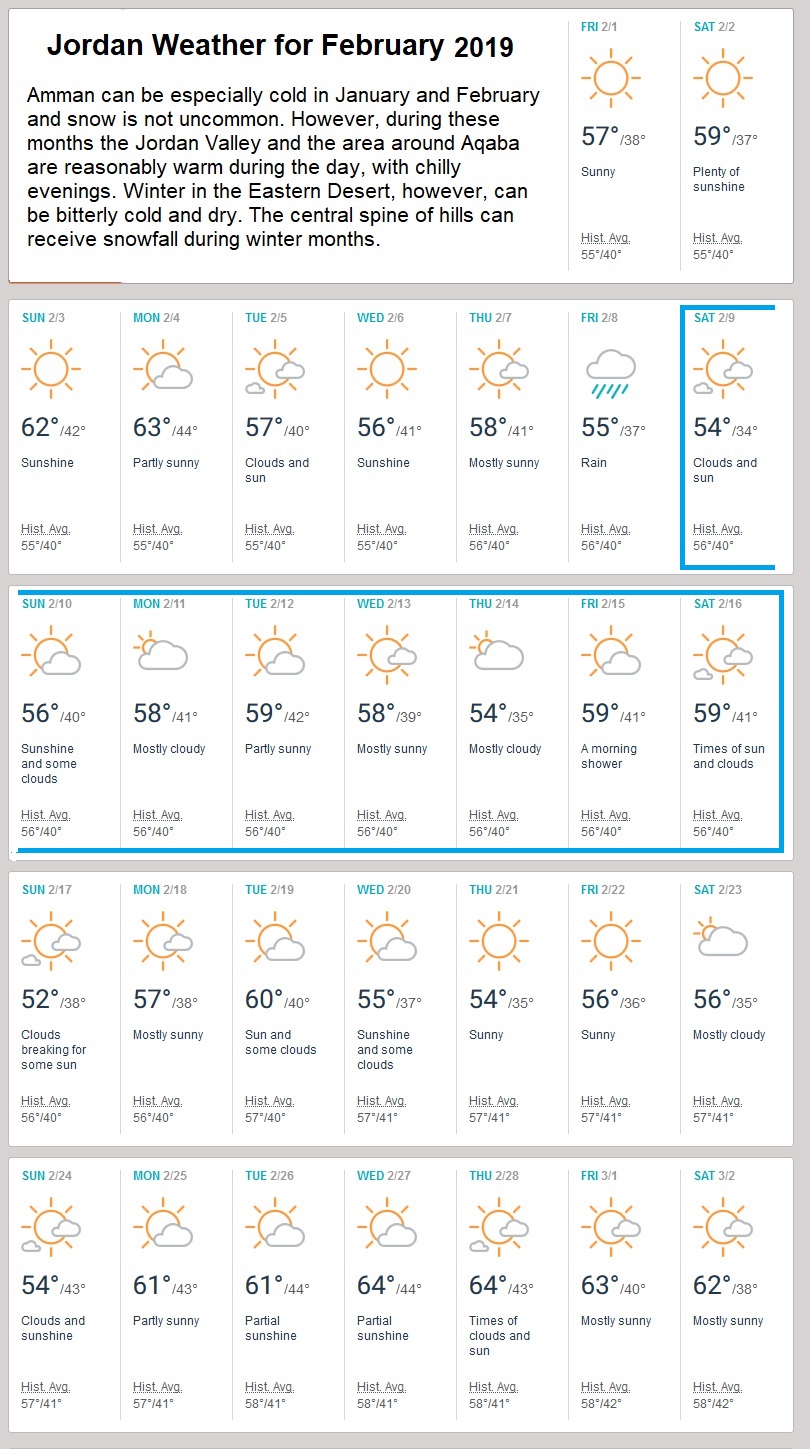 Jordan Weather for February 2019

Amman can be especially cold in January and February and snow is not uncommon. However, during these months the Jordan Valley and the area around Aqaba are reasonably warm during the day, with chilly evenings. Winter in the Eastern Desert, however, can be bitterly cold and dry. The central spine of hills can receive snowfall during winter months.

FRI 2/1
57°/38°
Sunny
Hist. Avg.
55°/40°

SAT 2/2
59°/37°
Plenty of sunshine
Hist. Avg.
55°/40°

SUN 2/3
62°/42°
Sunshine
Hist. Avg.
55°/40°

MON 2/4
63°/44°
Partly sunny
Hist. Avg.
55°/40°

TUE 2/5
57°/40°
Clouds and sun
Hist. Avg.
55°/40°

WED 2/6
56°/41°
Sunshine
Hist. Avg.
55°/40°

THU 2/7
58°/41°
Mostly sunny
Hist. Avg.
56°/40°

FRI 2/8
55°/37°
Rain
Hist. Avg.
56°/40°

SAT 2/9
54°/34°
Clouds and sun
Hist. Avg.
56°/40°

SUN 2/10
56°/40°
Sunshine and some clouds
Hist. Avg.
56°/40°

MON 2/11
58°/41°
Mostly cloudy
Hist. Avg.
56°/40°

TUE 2/12
59°/42°
Partly sunny
Hist. Avg.
56°/40°

WED 2/13
58°/39°
Mostly sunny
Hist. Avg.
56°/40°

THU 2/14
54°/35°
Mostly cloudy
Hist. Avg.
56°/40°

FRI 2/15
59°/41°
A morning shower
Hist. Avg.
56°/40°

SAT 2/16
59°/41°
Times of sun and clouds
Hist. Avg.
56°/40°

SUN 2/17
52°/38°
Clouds breaking for some sun
Hist. Avg.
56°/40°

MON 2/18
57°/38°
Mostly sunny
Hist. Avg.
56°/40°

TUE 2/19
60°/40°
Sun and some clouds
Hist. Avg.
57°/40°

WED 2/20
55°/37°
Sunshine and some clouds
Hist. Avg.
57°/41°

THU 2/21
54°/35°
Sunny
Hist. Avg.
57°/41°

FRI 2/22
56°/36°
Sunny
Hist. Avg.
57°/41°

SAT 2/23
56°/35°
Mostly cloudy
Hist. Avg.
57°/41°

SUN 2/24
54°/43°
Clouds and sunshine
Hist. Avg.
57°/41°

MON 2/25
61°/43°
Partly sunny
Hist. Avg.
57°/41°

TUE 2/26
61°/44°
Partial sunshine
Hist. Avg.
58°/41°

WED 2/27
64°/44°
Partial sunshine
Hist. Avg.
58°/41°

THU 2/28
64°/43°
Times of clouds and sun
Hist. Avg.
58°/41°

FRI 3/1
63°/40°
Mostly sunny
Hist. Avg.
58°/42°

SAT 3/2
62°/38°
Mostly sunny
Hist. Avg.
58°/42°